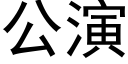 公演